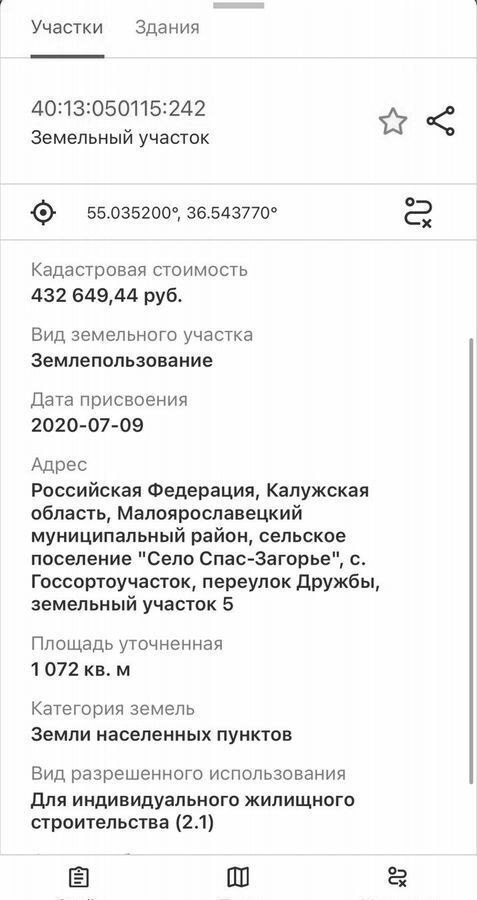 Участки Здания

40:13:050115:242
Земельный участок

55.035200°, 36.543770°

Кадастровая стоимость
432 649,44 руб.

Вид земельного участка
Землепользование

Дата присвоения
2020-07-09

Адрес
Российская Федерация, Калужская область, Малоярославецкий муниципальный район, сельское поселение "Село Спас-Загорье", с. Госсортоучасток, переулок Дружбы, земельный участок 5

Площадь уточненная
1 072 кв. м

Категория земель
Земли населенных пунктов

Вид разрешенного использования
Для индивидуального жилищного строительства (2.1)